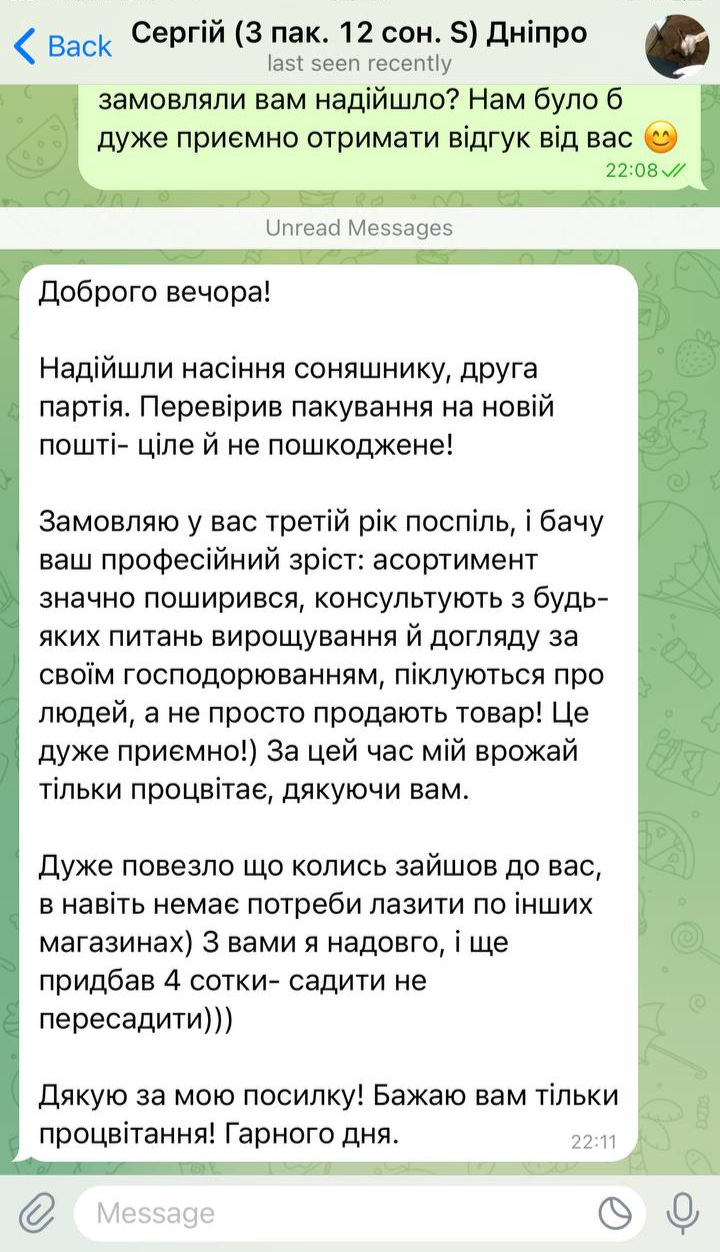 Back
Сергій (3 пак. 12 сон. S) Дніпро
last seen recently

замовляли вам надійшло? Нам було б дуже приємно отримати відгук від вас 😊
22:08

Unread Messages

Доброго вечора!

Надійшли насіння соняшнику, друга партія. Перевірив пакування на новій пошті- ціле й не пошкоджене!

Замовляю у вас третій рік поспіль, і бачу ваш професійний зріст: асортимент значно поширився, консультують з будь-яких питань вирощування й догляду за своїм господорюванням, піклуються про людей, а не просто продають товар! Це дуже приємно!) За цей час мій врожай тільки процвітає, дякуючи вам.

Дуже повезло що колись зайшов до вас, в навіть немає потреби лазити по інших магазинах) З вами я надовго, і ще придбав 4 сотки- садити не пересадити)))

Дякую за мою посилку! Бажаю вам тільки процвітання! Гарного дня.
22:11

Message